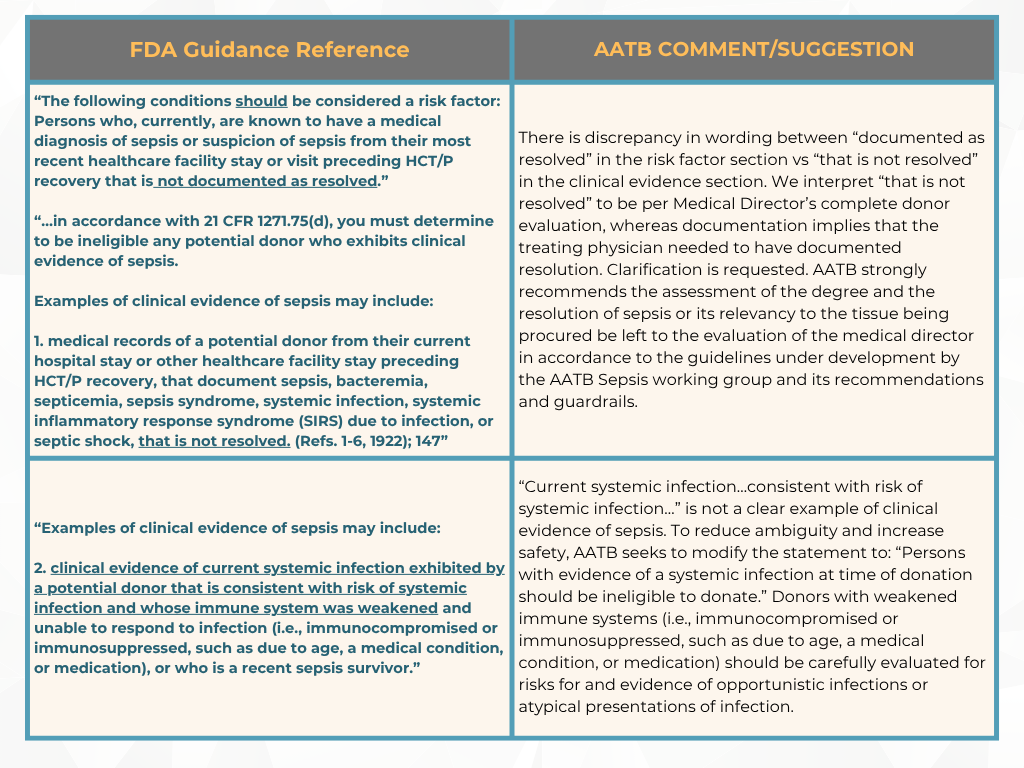 | FDA Guidance Reference | AATB COMMENT/SUGGESTION |
|---|---|
| "The following conditions should be considered a risk factor: Persons who, currently, are known to have a medical diagnosis of sepsis or suspicion of sepsis from their most recent healthcare facility stay or visit preceding HCT/P recovery that is not documented as resolved." "...in accordance with 21 CFR 1271.75(d), you must determine to be ineligible any potential donor who exhibits clinical evidence of sepsis. Examples of clinical evidence of sepsis may include: 1. medical records of a potential donor from their current hospital stay or other healthcare facility stay preceding HCT/P recovery, that document sepsis, bacteremia, septicemia, sepsis syndrome, systemic infection, systemic inflammatory response syndrome (SIRS) due to infection, or septic shock, that is not resolved. (Refs. 1-6, 1922); 147" | There is discrepancy in wording between "documented as resolved" in the risk factor section vs "that is not resolved" in the clinical evidence section. We interpret "that is not resolved" to be per Medical Director's complete donor evaluation, whereas documentation implies that the treating physician needed to have documented resolution. Clarification is requested. AATB strongly recommends the assessment of the degree and the resolution of sepsis or its relevancy to the tissue being procured be left to the evaluation of the medical director in accordance to the guidelines under development by the AATB Sepsis working group and its recommendations and guardrails. |
| "Examples of clinical evidence of sepsis may include: 2. clinical evidence of current systemic infection exhibited by a potential donor that is consistent with risk of systemic infection and whose immune system was weakened and unable to respond to infection (i.e., immunocompromised or immunosuppressed, such as due to age, a medical condition, or medication), or who is a recent sepsis survivor." | "Current systemic infection...consistent with risk of systemic infection..." is not a clear example of clinical evidence of sepsis. To reduce ambiguity and increase safety, AATB seeks to modify the statement to: "Persons with evidence of a systemic infection at time of donation should be ineligible to donate." Donors with weakened immune systems (i.e., immunocompromised or immunosuppressed, such as due to age, a medical condition, or medication) should be carefully evaluated for risks for and evidence of opportunistic infections or atypical presentations of infection. |